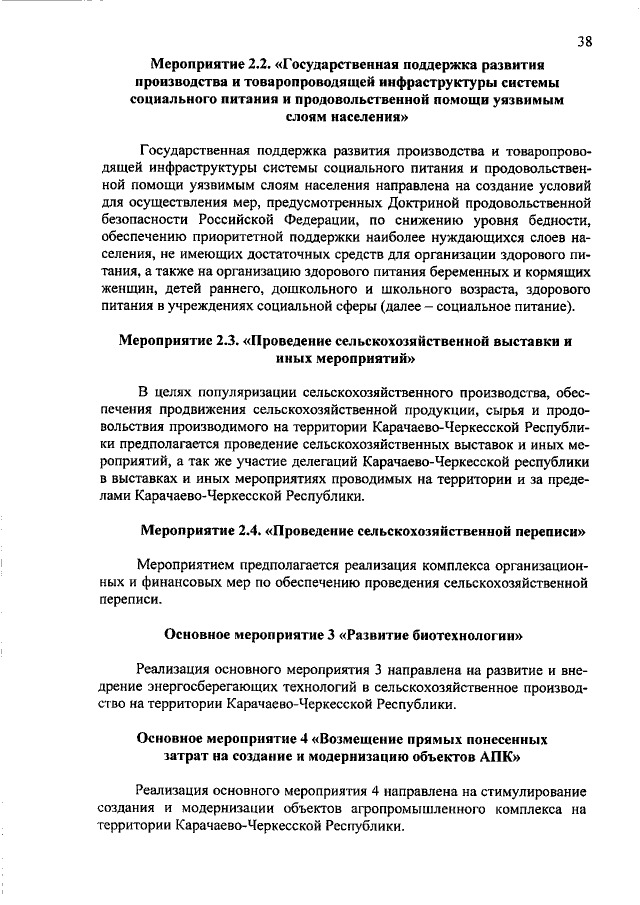 38

Мероприятие 2.2. «Государственная поддержка развития производства и товаропроводящей инфраструктуры системы социального питания и продовольственной помощи уязвимым слоям населения»

Государственная поддержка развития производства и товаропроводящей инфраструктуры системы социального питания и продовольственной помощи уязвимым слоям населения направлена на создание условий для осуществления мер, предусмотренных Доктриной продовольственной безопасности Российской Федерации, по снижению уровня бедности, обеспечению приоритетной поддержки наиболее нуждающихся слоев населения, не имеющих достаточных средств для организации здорового питания, а также на организацию здорового питания беременных и кормящих женщин, детей раннего, дошкольного и школьного возраста, здорового питания в учреждениях социальной сферы (далее – социальное питание).

Мероприятие 2.3. «Проведение сельскохозяйственной выставки и иных мероприятий»

В целях популяризации сельскохозяйственного производства, обеспечения продвижения сельскохозяйственной продукции, сырья и продовольствия производимого на территории Карачаево-Черкесской Республики предполагается проведение сельскохозяйственных выставок и иных мероприятий, а так же участие делегаций Карачаево-Черкесской республики в выставках и иных мероприятиях проводимых на территории и за пределами Карачаево-Черкесской Республики.

Мероприятие 2.4. «Проведение сельскохозяйственной переписи»

Мероприятием предполагается реализация комплекса организационных и финансовых мер по обеспечению проведения сельскохозяйственной переписи.

Основное мероприятие 3 «Развитие биотехнологии»

Реализация основного мероприятия 3 направлена на развитие и внедрение энергосберегающих технологий в сельскохозяйственное производство на территории Карачаево-Черкесской Республики.

Основное мероприятие 4 «Возмещение прямых понесенных затрат на создание и модернизацию объектов АПК»

Реализация основного мероприятия 4 направлена на стимулирование создания и модернизации объектов агропромышленного комплекса на территории Карачаево-Черкесской Республики.